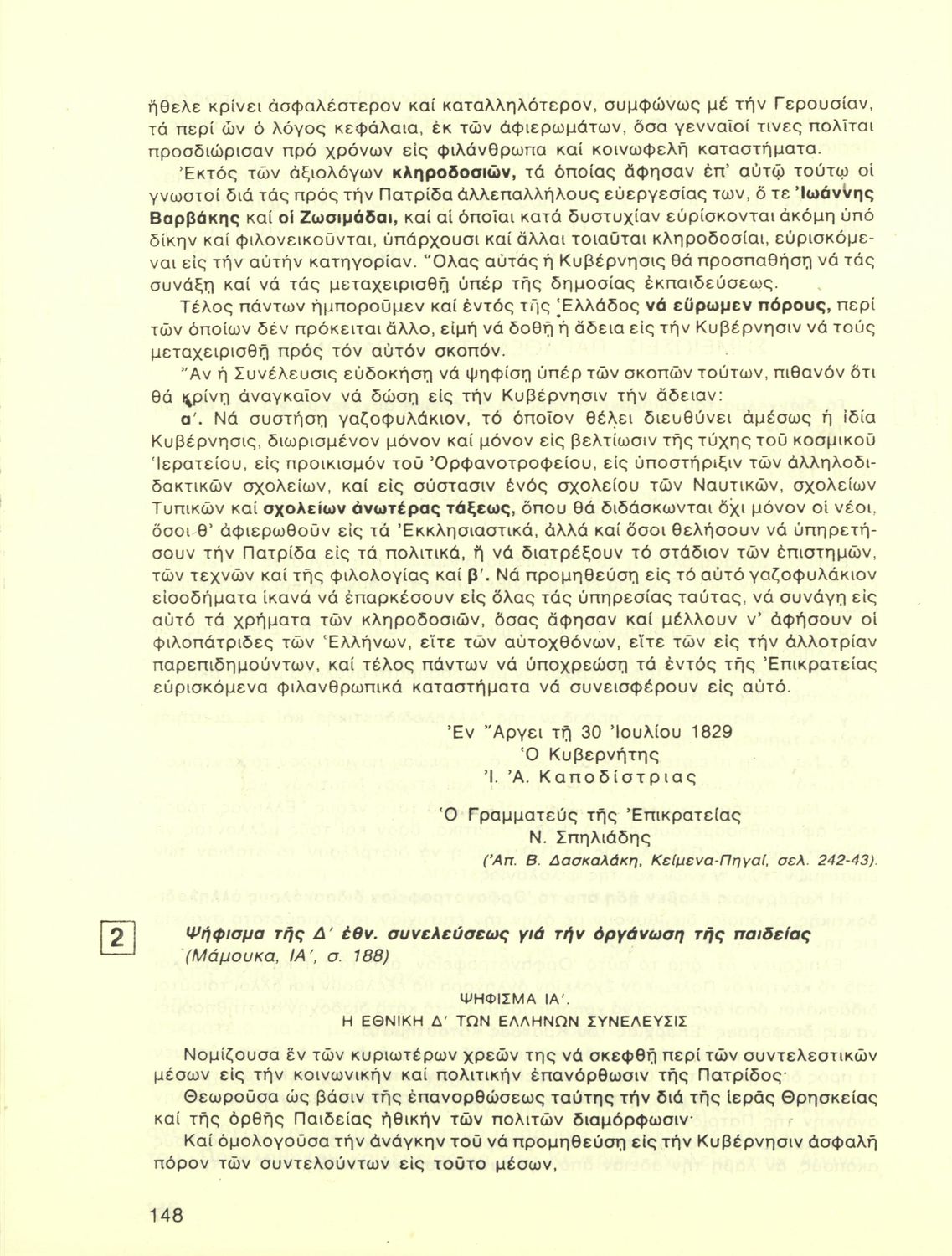 ἤθελε κρίνει ἀσφαλέστερον καί καταλληλότερον, συμφώνως μέ τήν Γερουσίαν, τά περί ὧν ὁ λόγος κεφάλαια, ἐκ τῶν ἀφιερωμάτων, ὅσα γενναῖοί τινες πολῖται προσδιώρισαν πρό χρόνων εἰς φιλάνθρωπα καί κοινωφελῆ καταστήματα.

Ἐκτός τῶν ἀξιολόγων κληροδοσιῶν, τά ὁποίας ἄφησαν ἐπ' αὐτῷ τούτῳ οἱ γνωστοί διά τάς πρός τήν Πατρίδα ἀλλεπαλλήλους εὐεργεσίας των, ὅ τε Ἰωάννης Βαρβάκης καί οἱ Ζωσιμάδαι, καί αἱ ὁποῖαι κατά δυστυχίαν εὑρίσκονται ἀκόμη ὑπό δίκην καί φιλονεικοῦνται, ὑπάρχουσι καί ἄλλαι τοιαῦται κληροδοσίαι, εὑρισκόμεναι εἰς τήν αὐτήν κατηγορίαν. Ὅλας αὐτάς ἡ Κυβέρνησις θά προσπαθήσῃ νά τάς συνάξῃ καί νά τάς μεταχειρισθῇ ὑπέρ τῆς δημοσίας ἐκπαιδεύσεως.

Τέλος πάντων ἠμποροῦμεν καί ἐντός τῆς Ἑλλάδος νά εὕρωμεν πόρους, περί τῶν ὁποίων δέν πρόκειται ἄλλο, εἰμή νά δοθῇ ἡ ἄδεια εἰς τήν Κυβέρνησιν νά τούς μεταχειρισθῇ πρός τόν αὐτόν σκοπόν.

Ἄν ἡ Συνέλευσις εὐδοκήσῃ νά ψηφίσῃ ὑπέρ τῶν σκοπῶν τούτων, πιθανόν ὅτι θά κρίνῃ ἀναγκαῖον νά δώσῃ εἰς τήν Κυβέρνησιν τήν ἄδειαν:
α'. Νά συστήσῃ γαζοφυλάκιον, τό ὁποῖον θέλει διευθύνει ἀμέσως ἡ ἰδία Κυβέρνησις, διωρισμένον μόνον καί μόνον εἰς βελτίωσιν τῆς τύχης τοῦ κοσμικοῦ Ἱερατείου, εἰς προικισμόν τοῦ Ὀρφανοτροφείου, εἰς ὑποστήριξιν τῶν ἀλληλοδιδακτικῶν σχολείων, καί εἰς σύστασιν ἑνός σχολείου τῶν Ναυτικῶν, σχολείων Τυπικῶν καί σχολείων ἀνωτέρας τάξεως, ὅπου θά διδάσκωνται ὄχι μόνον οἱ νέοι, ὅσοι θ' ἀφιερωθοῦν εἰς τά Ἐκκλησιαστικά, ἀλλά καί ὅσοι θελήσουν νά ὑπηρετήσουν τήν Πατρίδα εἰς τά πολιτικά, ἤ νά διατρέξουν τό στάδιον τῶν ἐπιστημῶν, τῶν τεχνῶν καί τῆς φιλολογίας καί β'. Νά προμηθεύσῃ εἰς τό αὐτό γαζοφυλάκιον εἰσοδήματα ἱκανά νά ἐπαρκέσουν εἰς ὅλας τάς ὑπηρεσίας ταύτας, νά συνάγῃ εἰς αὐτό τά χρήματα τῶν κληροδοσιῶν, ὅσας ἄφησαν καί μέλλουν ν' ἀφήσουν οἱ φιλοπάτριδες τῶν Ἑλλήνων, εἴτε τῶν αὐτοχθόνων, εἴτε τῶν εἰς τήν ἀλλοτρίαν παρεπιδημούντων, καί τέλος πάντων νά ὑποχρεώσῃ τά ἐντός τῆς Ἐπικρατείας εὑρισκόμενα φιλανθρωπικά καταστήματα νά συνεισφέρουν εἰς αὐτό.

Ἐν Ἄργει τῇ 30 Ἰουλίου 1829
Ὁ Κυβερνήτης
Ἰ. Ἀ. Καποδίστριας

Ὁ Γραμματεύς τῆς Ἐπικρατείας
Ν. Σπηλιάδης
(Ἀπ. Β. Δασκαλάκη, Κείμενα-Πηγαί, σελ. 242-43).

2

Ψήφισμα τῆς Δ' ἐθν. συνελεύσεως γιά τήν ὀργάνωση τῆς παιδείας
(Μάμουκα, ΙΑ', σ. 188)

ΨΗΦΙΣΜΑ ΙΑ'.
Η ΕΘΝΙΚΗ Δ' ΤΩΝ ΕΛΛΗΝΩΝ ΣΥΝΕΛΕΥΣΙΣ

Νομίζουσα ἕν τῶν κυριωτέρων χρεῶν της νά σκεφθῇ περί τῶν συντελεστικῶν μέσων εἰς τήν κοινωνικήν καί πολιτικήν ἐπανόρθωσιν τῆς Πατρίδος·

Θεωροῦσα ὡς βάσιν τῆς ἐπανορθώσεως ταύτης τήν διά τῆς ἱερᾶς Θρησκείας καί τῆς ὀρθῆς Παιδείας ἠθικήν τῶν πολιτῶν διαμόρφωσιν·

Καί ὁμολογοῦσα τήν ἀνάγκην τοῦ νά προμηθεύσῃ εἰς τήν Κυβέρνησιν ἀσφαλῆ πόρον τῶν συντελούντων εἰς τοῦτο μέσων,

148